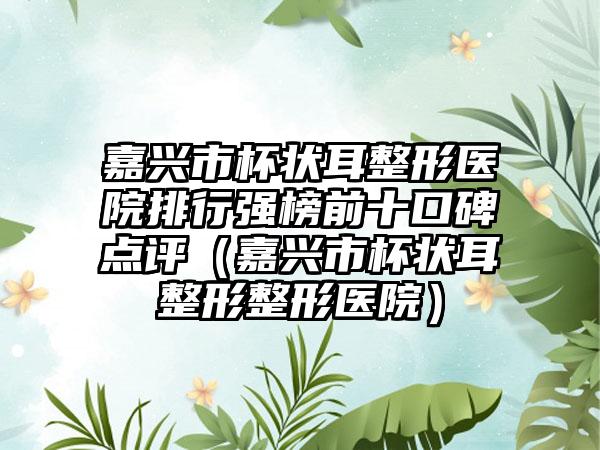 嘉兴市杯状耳整形医院排行强榜前十口碑点评（嘉兴市杯状耳整形整形医院）